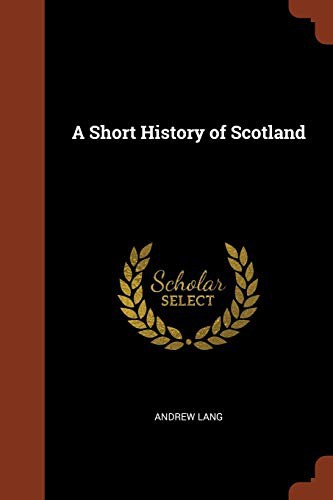 A Short History of Scotland

Scholar
SELECT

ANDREW LANG